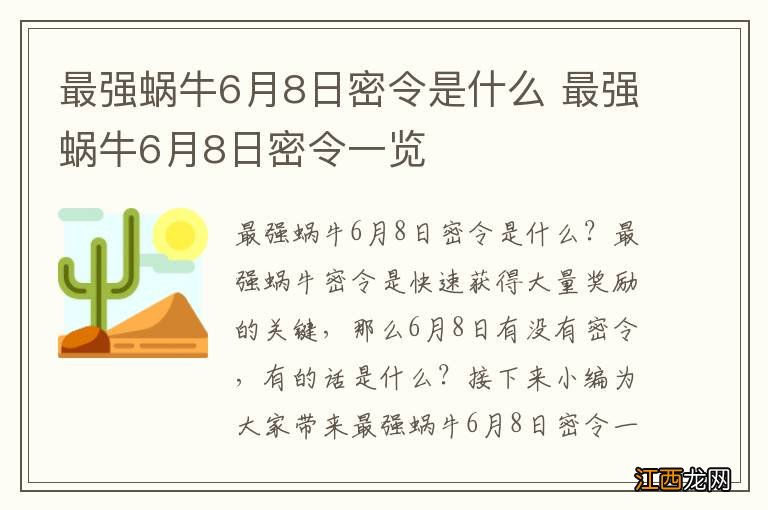 最强蜗牛6月8日密令是什么 最强蜗牛6月8日密令一览

最强蜗牛6月8日密令是什么？最强蜗牛密令是快速获得大量奖励的关键，那么6月8日有没有密令，有的话是什么？接下来小编为大家带来最强蜗牛6月8日密令一

江西龙网